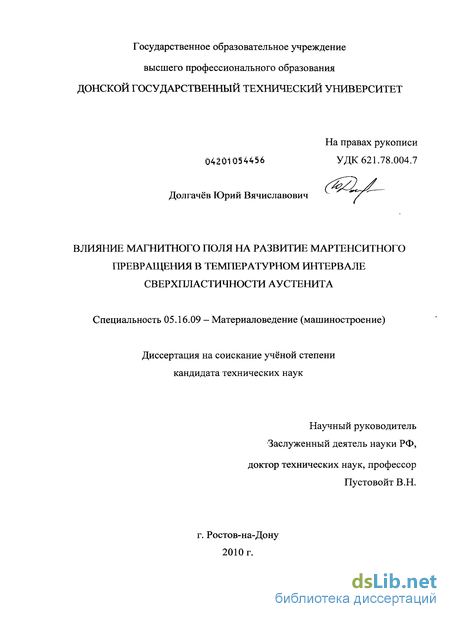 Государственное образовательное учреждение
высшего профессионального образования
ДОНСКОЙ ГОСУДАРСТВЕННЫЙ ТЕХНИЧЕСКИЙ УНИВЕРСИТЕТ

На правах рукописи

04201054456

УДК 621.78.004.7

Долгачёв Юрий Вячиславович

ВЛИЯНИЕ МАГНИТНОГО ПОЛЯ НА РАЗВИТИЕ МАРТЕНСИТНОГО ПРЕВРАЩЕНИЯ В ТЕМПЕРАТУРНОМ ИНТЕРВАЛЕ СВЕРХПЛАСТИЧНОСТИ АУСТЕНИТА

Специальность 05.16.09 – Материаловедение (машиностроение)

Диссертация на соискание учёной степени
кандидата технических наук

Научный руководитель
Заслуженный деятель науки РФ,
доктор технических наук, профессор
Пустовойт В.Н.

г. Ростов-на-Дону
2010 г.

dsLib.net
библиотека диссертаций